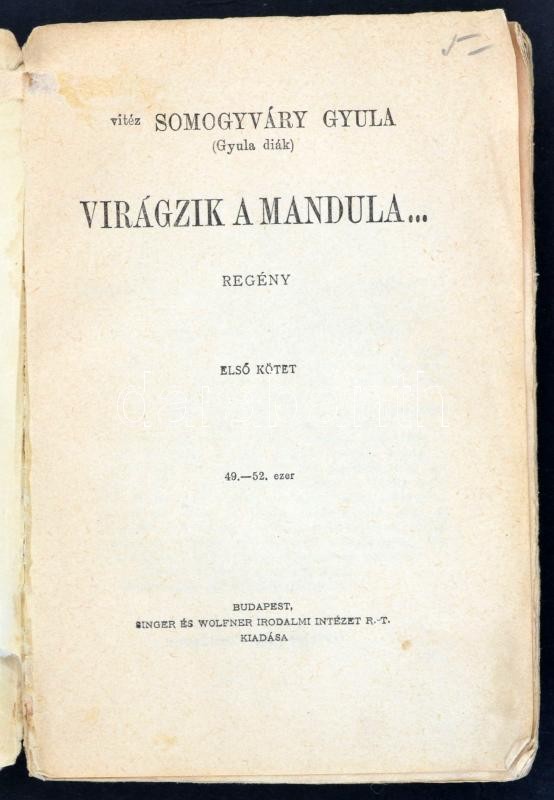 vitéz SOMOGYVÁRY GYULA
(Gyula diák)

VIRÁGZIK A MANDULA...

REGÉNY

ELSŐ KÖTET

49.—52. ezer

BUDAPEST,
SINGER ÉS WOLFNER IRODALMI INTÉZET R.-T.
KIADÁSA

darabanth